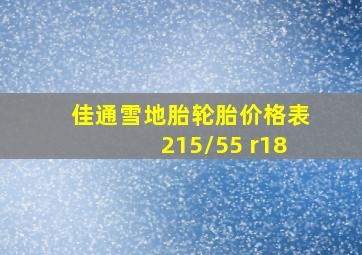 佳通雪地胎轮胎价格表
215/55 r18